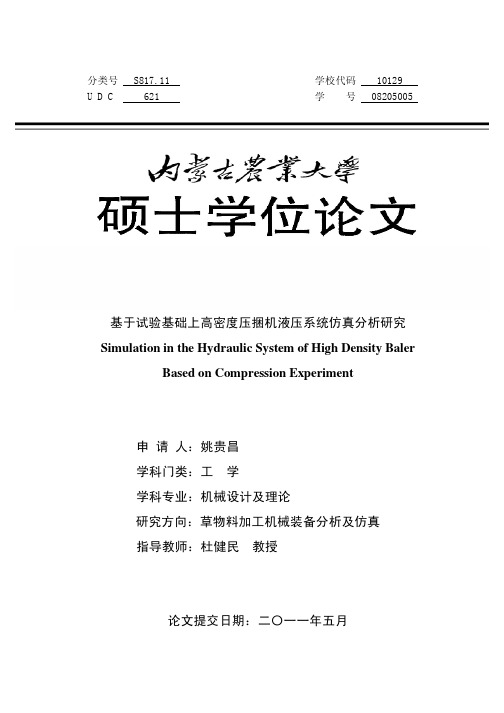 分类号 S817.11
U D C 621

学校代码 10129
学　　号 08205005

内蒙古農業大學

硕士学位论文

基于试验基础上高密度压捆机液压系统仿真分析研究

Simulation in the Hydraulic System of High Density Baler Based on Compression Experiment

申 请 人：姚贵昌

学科门类：工　学

学科专业：机械设计及理论

研究方向：草物料加工机械装备分析及仿真

指导教师：杜健民　教授

论文提交日期：二〇一一年五月